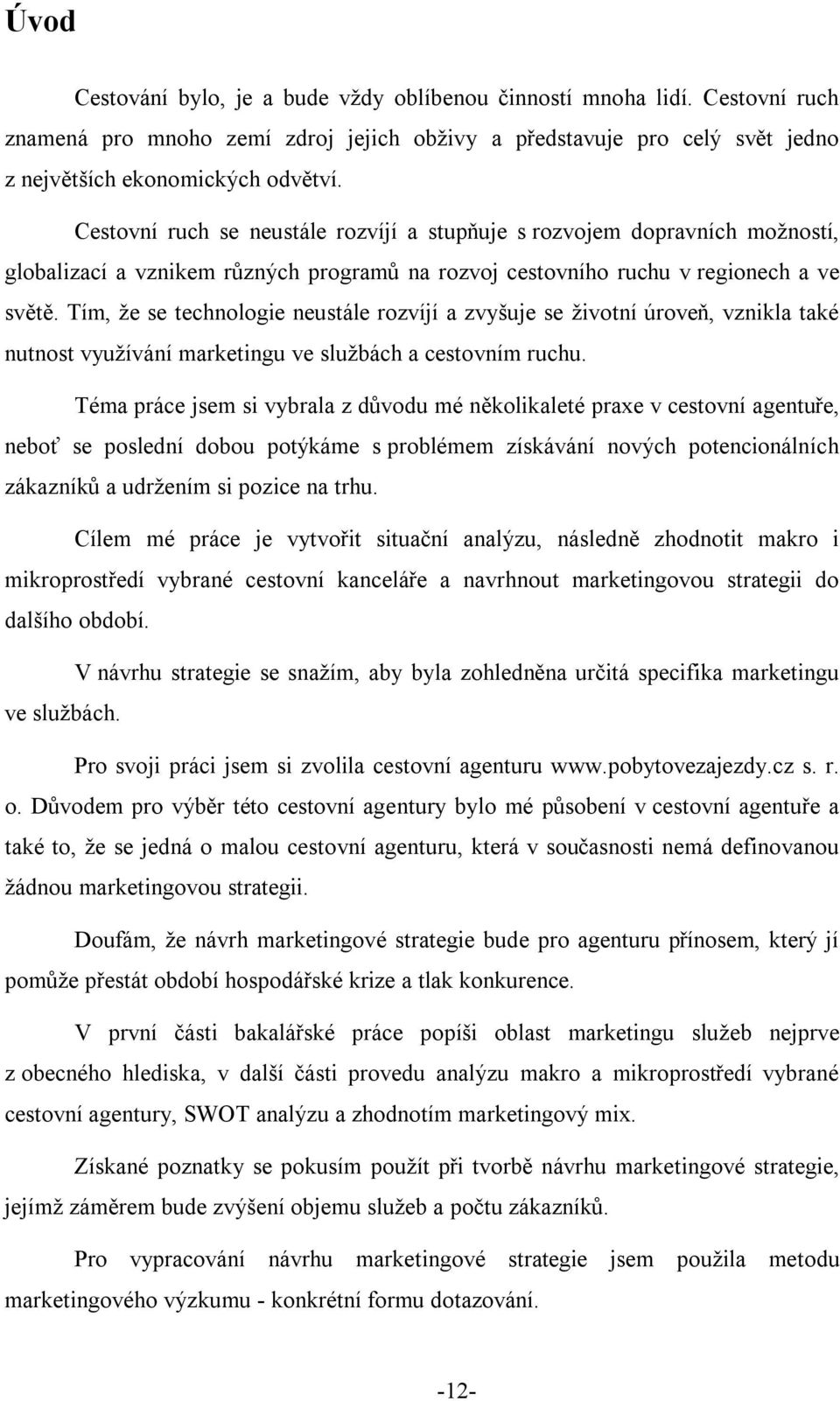 Úvod

Cestování bylo, je a bude vždy oblíbenou činností mnoha lidí. Cestovní ruch znamená pro mnoho zemí zdroj jejich obživy a představuje pro celý svět jedno z největších ekonomických odvětví.

Cestovní ruch se neustále rozvíjí a stupňuje s rozvojem dopravních možností, globalizací a vznikem různých programů na rozvoj cestovního ruchu v regionech a ve světě. Tím, že se technologie neustále rozvíjí a zvyšuje se životní úroveň, vznikla také nutnost využívání marketingu ve službách a cestovním ruchu.

Téma práce jsem si vybrala z důvodu mé několikaleté praxe v cestovní agentuře, neboť se poslední dobou potýkáme s problémem získávání nových potencionálních zákazníků a udržením si pozice na trhu.

Cílem mé práce je vytvořit situační analýzu, následně zhodnotit makro i mikroprostředí vybrané cestovní kanceláře a navrhnout marketingovou strategii do dalšího období.

V návrhu strategie se snažím, aby byla zohledněna určitá specifika marketingu ve službách.

Pro svoji práci jsem si zvolila cestovní agenturu www.pobytovezajezdy.cz s. r. o. Důvodem pro výběr této cestovní agentury bylo mé působení v cestovní agentuře a také to, že se jedná o malou cestovní agenturu, která v současnosti nemá definovanou žádnou marketingovou strategii.

Doufám, že návrh marketingové strategie bude pro agenturu přínosem, který jí pomůže přestát období hospodářské krize a tlak konkurence.

V první části bakalářské práce popíši oblast marketingu služeb nejprve z obecného hlediska, v další části provedu analýzu makro a mikroprostředí vybrané cestovní agentury, SWOT analýzu a zhodnotím marketingový mix.

Získané poznatky se pokusím použít při tvorbě návrhu marketingové strategie, jejímž záměrem bude zvýšení objemu služeb a počtu zákazníků.

Pro vypracování návrhu marketingové strategie jsem použila metodu marketingového výzkumu - konkrétní formu dotazování.

-12-